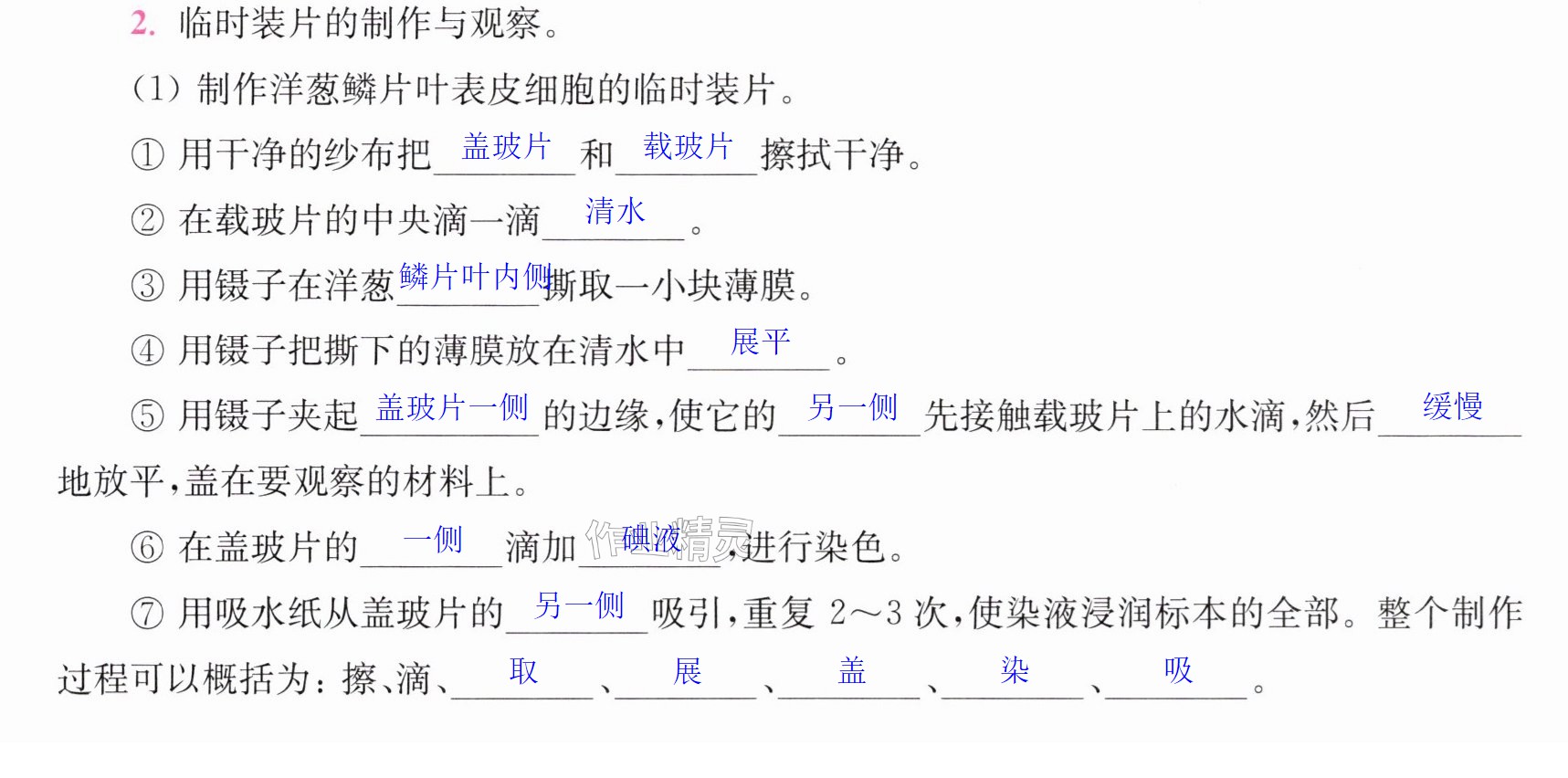 2.临时装片的制作与观察。

(1)制作洋葱鳞片叶表皮细胞的临时装片。

①用干净的纱布把盖玻片和载玻片擦拭干净。

②在载玻片的中央滴一滴清水。

③用镊子在洋葱鳞片叶内侧撕取一小块薄膜。

④用镊子把撕下的薄膜放在清水中展平。

⑤用镊子夹起盖玻片一侧的边缘,使它的另一侧先接触载玻片上的水滴,然后缓慢地放平,盖在要观察的材料上。

⑥在盖玻片的一侧滴加碘液,进行染色。

⑦用吸水纸从盖玻片的另一侧吸引,重复2~3次,使染液浸润标本的全部。整个制作过程可以概括为:擦、滴、取、展、盖、染、吸。

作业精灵